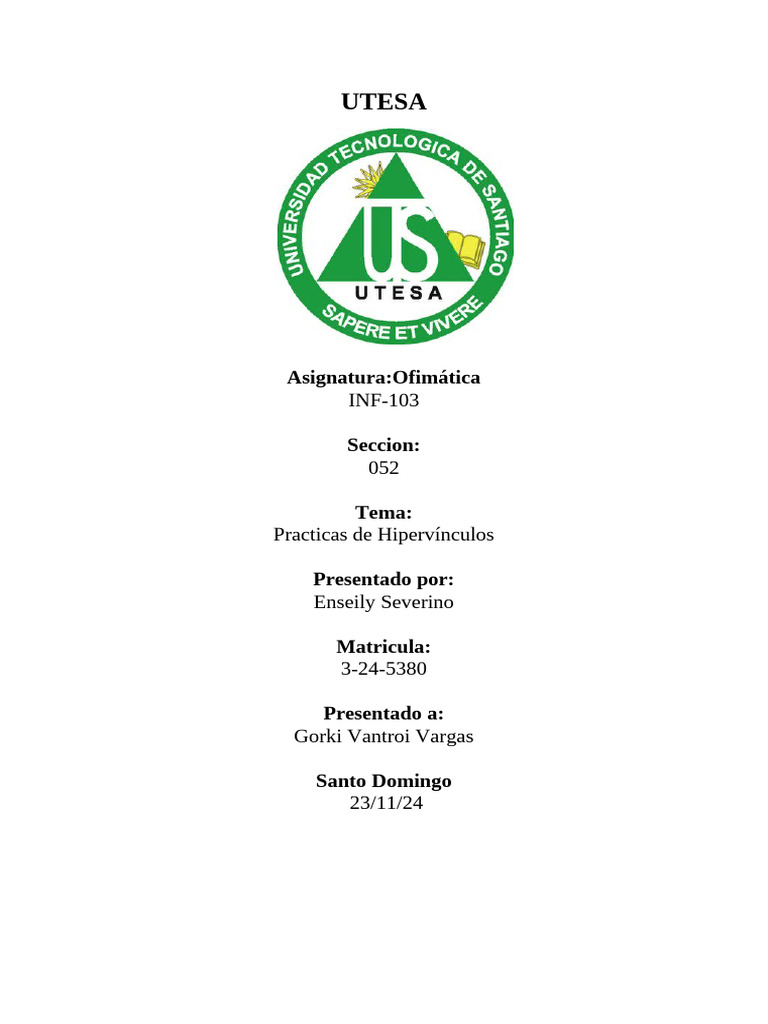 UTESA

UNIVERSIDAD TECNOLOGICA DE SANTIAGO
US
UTESA
SAPERE ET VIVERE

Asignatura:Ofimática
INF-103

Seccion:
052

Tema:
Practicas de Hipervínculos

Presentado por:
Enseily Severino

Matricula:
3-24-5380

Presentado a:
Gorki Vantroi Vargas

Santo Domingo
23/11/24